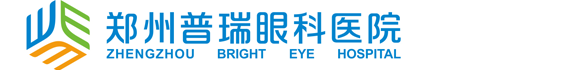 郑州普瑞眼科医院
ZHENGZHOU BRIGHT EYE HOSPITAL